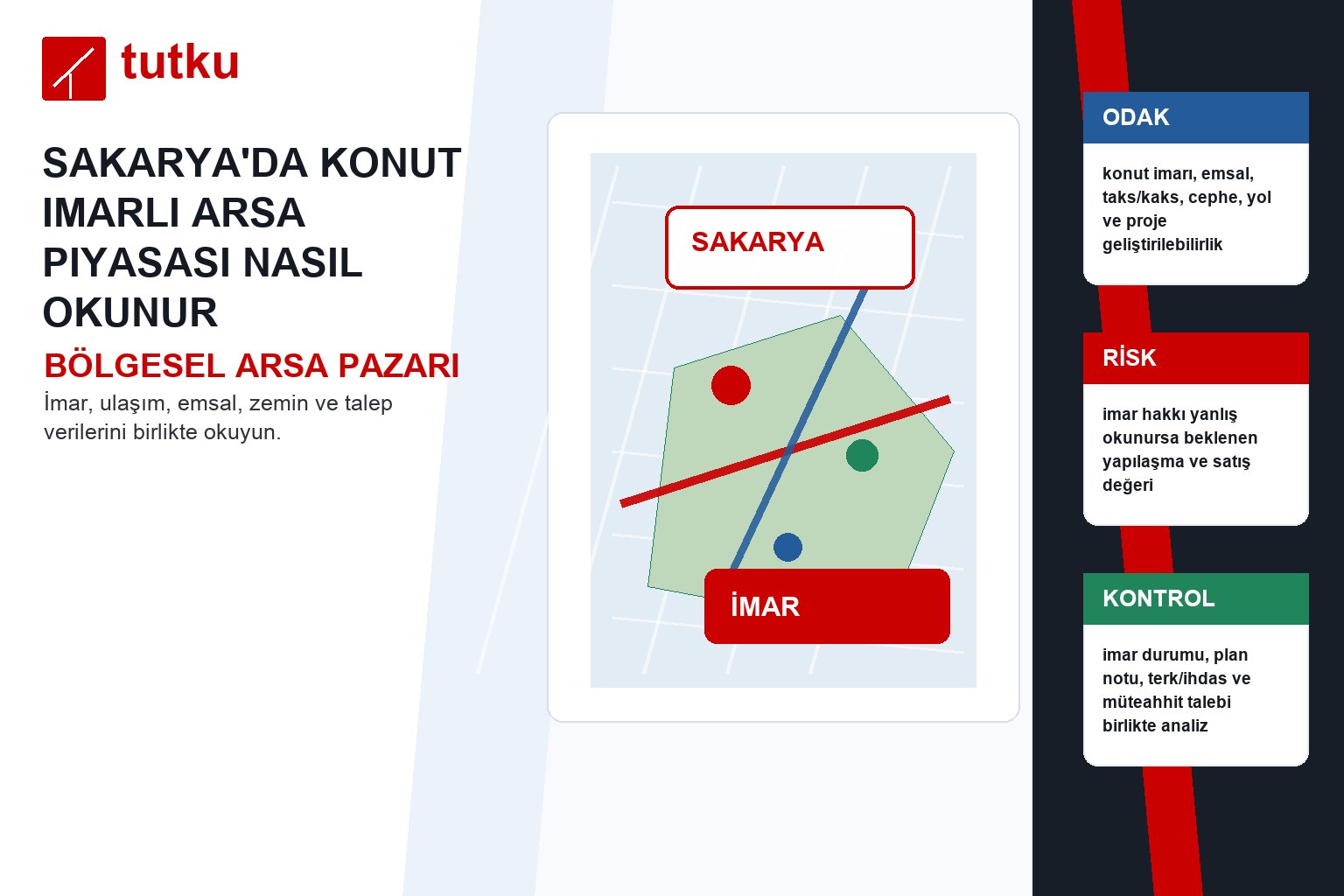 tutku

SAKARYA'DA KONUT IMARLI ARSA PIYASASI NASIL OKUNUR

BÖLGESEL ARSA PAZARI

İmar, ulaşım, emsal, zemin ve talep verilerini birlikte okuyun.

SAKARYA

İMAR

ODAK

konut imarı, emsal, taks/kaks, cephe, yol ve proje geliştirilebilirlik

RİSK

imar hakkı yanlış okunursa beklenen yapılaşma ve satış değeri

KONTROL

imar durumu, plan notu, terk/ihdas ve müteahhit talebi birlikte analiz